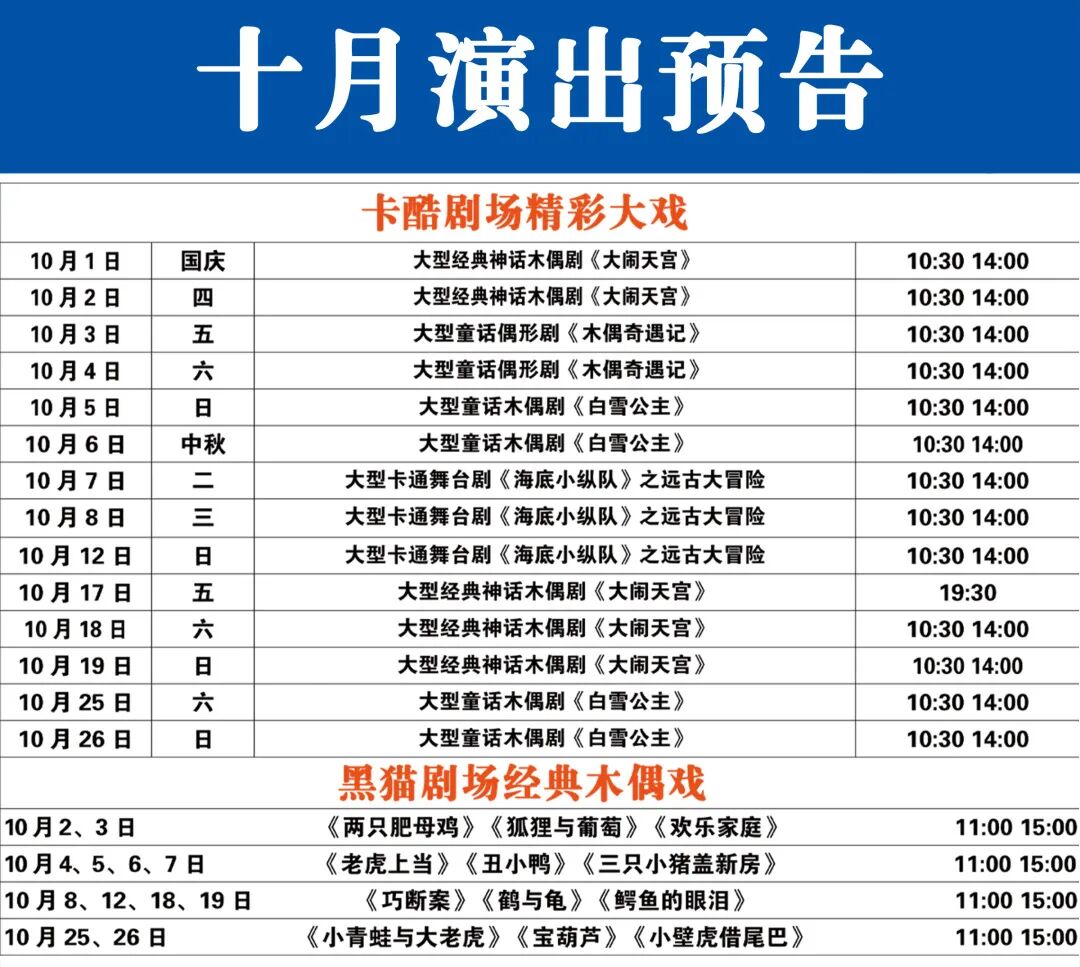 十月演出预告

卡酷剧场精彩大戏

| 10月1日 | 国庆 | 大型经典神话木偶剧《大闹天宫》 | 10:30 14:00 |
|---|---|---|---|
| 10月2日 | 四 | 大型经典神话木偶剧《大闹天宫》 | 10:30 14:00 |
| 10月3日 | 五 | 大型童话偶形剧《木偶奇遇记》 | 10:30 14:00 |
| 10月4日 | 六 | 大型童话偶形剧《木偶奇遇记》 | 10:30 14:00 |
| 10月5日 | 日 | 大型童话木偶剧《白雪公主》 | 10:30 14:00 |
| 10月6日 | 中秋 | 大型童话木偶剧《白雪公主》 | 10:30 14:00 |
| 10月7日 | 二 | 大型卡通舞台剧《海底小纵队》之远古大冒险 | 10:30 14:00 |
| 10月8日 | 三 | 大型卡通舞台剧《海底小纵队》之远古大冒险 | 10:30 14:00 |
| 10月12日 | 日 | 大型卡通舞台剧《海底小纵队》之远古大冒险 | 10:30 14:00 |
| 10月17日 | 五 | 大型经典神话木偶剧《大闹天宫》 | 19:30 |
| 10月18日 | 六 | 大型经典神话木偶剧《大闹天宫》 | 10:30 14:00 |
| 10月19日 | 日 | 大型经典神话木偶剧《大闹天宫》 | 10:30 14:00 |
| 10月25日 | 六 | 大型童话木偶剧《白雪公主》 | 10:30 14:00 |
| 10月26日 | 日 | 大型童话木偶剧《白雪公主》 | 10:30 14:00 |

黑猫剧场经典木偶戏

| 10月2、3日 | 《两只肥母鸡》《狐狸与葡萄》《欢乐家庭》 | 11:00 15:00 |
|---|---|---|
| 10月4、5、6、7日 | 《老虎上当》《丑小鸭》《三只小猪盖新房》 | 11:00 15:00 |
| 10月8、12、18、19日 | 《巧断案》《鹤与龟》《鳄鱼的眼泪》 | 11:00 15:00 |
| 10月25、26日 | 《小青蛙与大老虎》《宝葫芦》《小壁虎借尾巴》 | 11:00 15:00 |